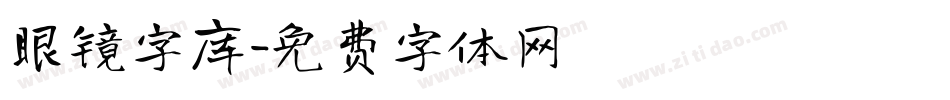 眼镜字库-免费字体网

www.zitidao.com